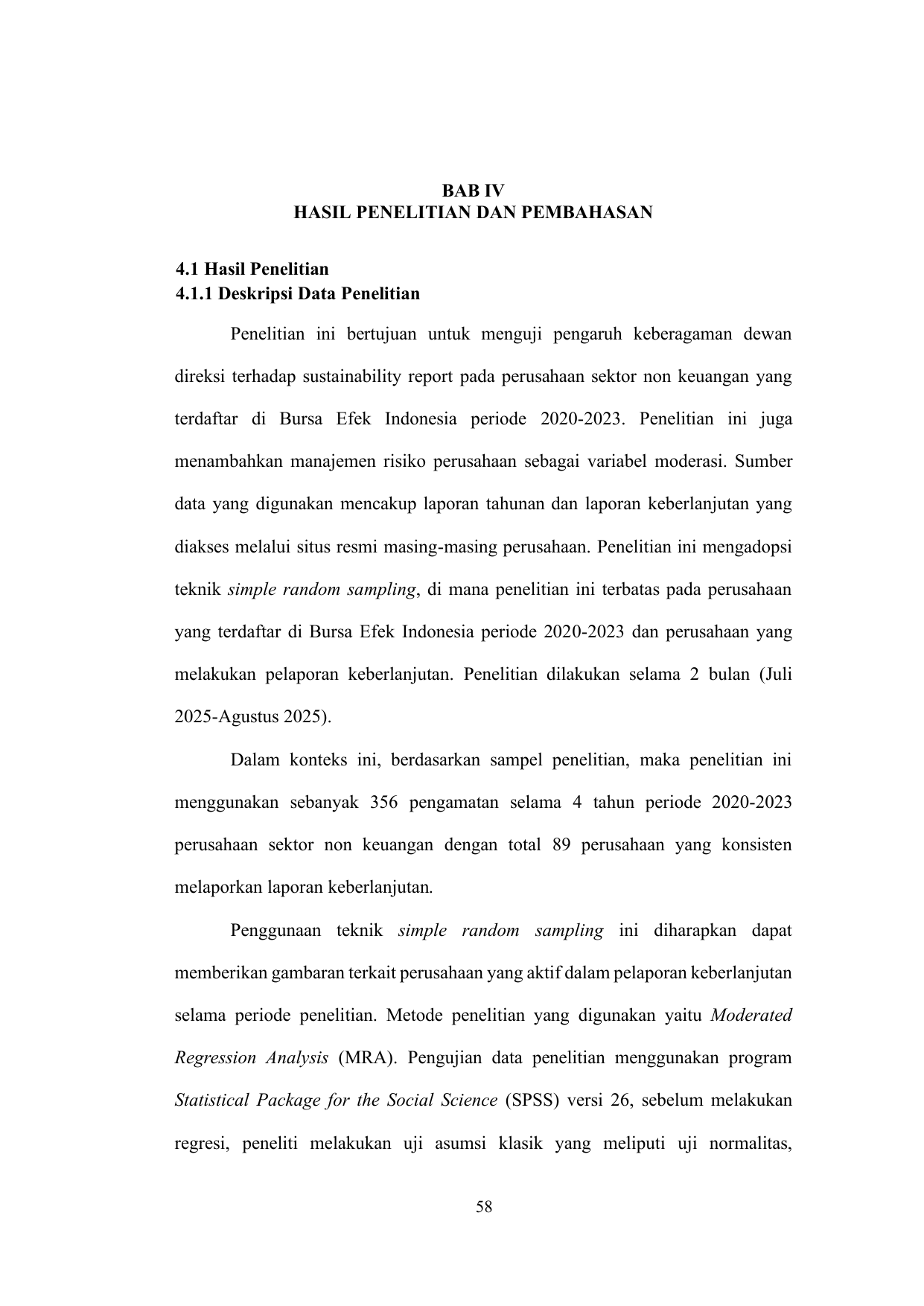 BAB IV
HASIL PENELITIAN DAN PEMBAHASAN

4.1 Hasil Penelitian
4.1.1 Deskripsi Data Penelitian

Penelitian ini bertujuan untuk menguji pengaruh keberagaman dewan direksi terhadap sustainability report pada perusahaan sektor non keuangan yang terdaftar di Bursa Efek Indonesia periode 2020-2023. Penelitian ini juga menambahkan manajemen risiko perusahaan sebagai variabel moderasi. Sumber data yang digunakan mencakup laporan tahunan dan laporan keberlanjutan yang diakses melalui situs resmi masing-masing perusahaan. Penelitian ini mengadopsi teknik simple random sampling, di mana penelitian ini terbatas pada perusahaan yang terdaftar di Bursa Efek Indonesia periode 2020-2023 dan perusahaan yang melakukan pelaporan keberlanjutan. Penelitian dilakukan selama 2 bulan (Juli 2025-Agustus 2025).

Dalam konteks ini, berdasarkan sampel penelitian, maka penelitian ini menggunakan sebanyak 356 pengamatan selama 4 tahun periode 2020-2023 perusahaan sektor non keuangan dengan total 89 perusahaan yang konsisten melaporkan laporan keberlanjutan.

Penggunaan teknik simple random sampling ini diharapkan dapat memberikan gambaran terkait perusahaan yang aktif dalam pelaporan keberlanjutan selama periode penelitian. Metode penelitian yang digunakan yaitu Moderated Regression Analysis (MRA). Pengujian data penelitian menggunakan program Statistical Package for the Social Science (SPSS) versi 26, sebelum melakukan regresi, peneliti melakukan uji asumsi klasik yang meliputi uji normalitas,

58